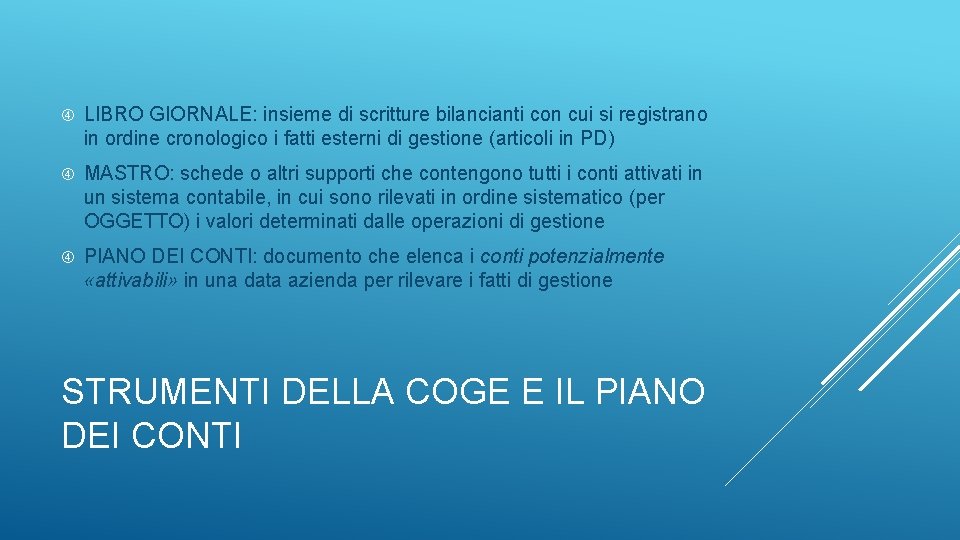 LIBRO GIORNALE: insieme di scritture bilancianti con cui si registrano in ordine cronologico i fatti esterni di gestione (articoli in PD)

MASTRO: schede o altri supporti che contengono tutti i conti attivati in un sistema contabile, in cui sono rilevati in ordine sistematico (per OGGETTO) i valori determinati dalle operazioni di gestione

PIANO DEI CONTI: documento che elenca i conti potenzialmente «attivabili» in una data azienda per rilevare i fatti di gestione

STRUMENTI DELLA COGE E IL PIANO DEI CONTI